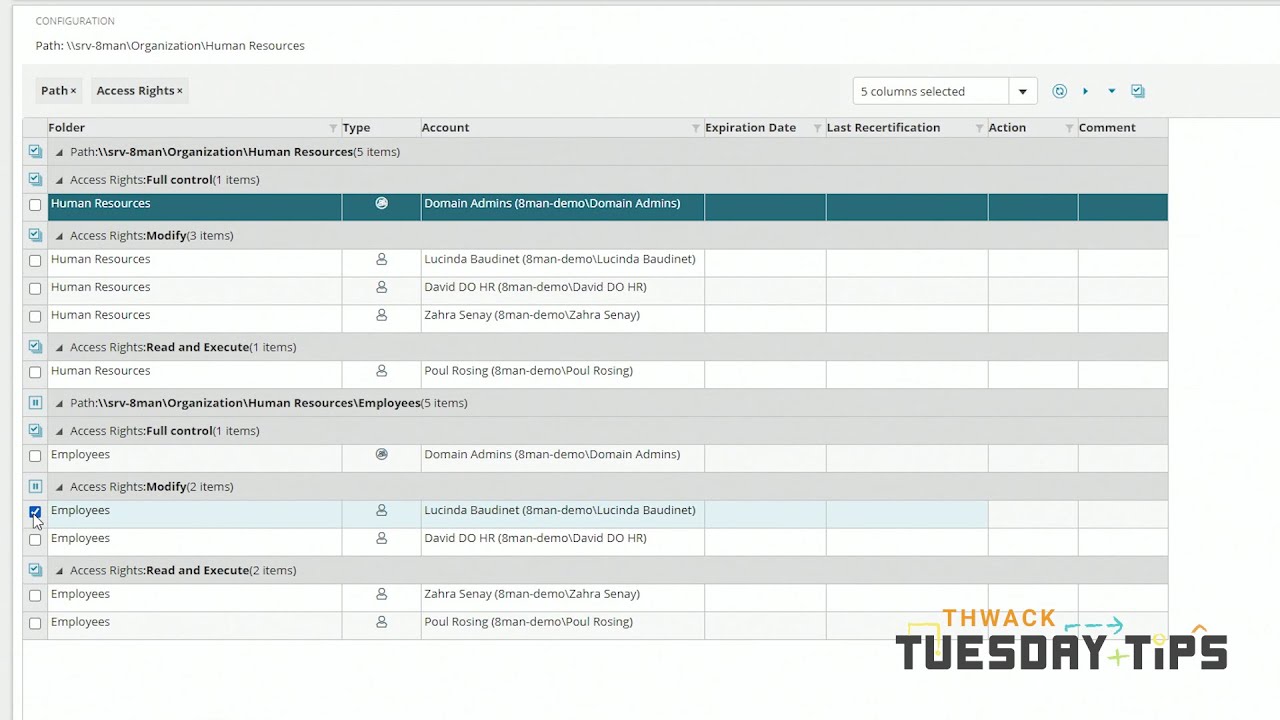 CONFIGURATION

Path: \\srv-8man\Organization\Human Resources

Path × Access Rights ×

5 columns selected

| Folder | Type | Account | Expiration Date | Last Recertification | Action | Comment |
|---|---|---|---|---|---|---|
| Path:\\srv-8man\Organization\Human Resources(5 items) | | | | | | |
| Access Rights:Full control(1 items) | | | | | | |
| Human Resources | | Domain Admins (8man-demo\Domain Admins) | | | | |
| Access Rights:Modify(3 items) | | | | | | |
| Human Resources | | Lucinda Baudinet (8man-demo\Lucinda Baudinet) | | | | |
| Human Resources | | David DO HR (8man-demo\David DO HR) | | | | |
| Human Resources | | Zahra Senay (8man-demo\Zahra Senay) | | | | |
| Access Rights:Read and Execute(1 items) | | | | | | |
| Human Resources | | Poul Rosing (8man-demo\Poul Rosing) | | | | |
| Path:\\srv-8man\Organization\Human Resources\Employees(5 items) | | | | | | |
| Access Rights:Full control(1 items) | | | | | | |
| Employees | | Domain Admins (8man-demo\Domain Admins) | | | | |
| Access Rights:Modify(2 items) | | | | | | |
| Employees | | Lucinda Baudinet (8man-demo\Lucinda Baudinet) | | | | |
| Employees | | David DO HR (8man-demo\David DO HR) | | | | |
| Access Rights:Read and Execute(2 items) | | | | | | |
| Employees | | Zahra Senay (8man-demo\Zahra Senay) | | | | |
| Employees | | Poul Rosing (8man-demo\Poul Rosing) | | | | |

THWACK
TUESDAY TIPS